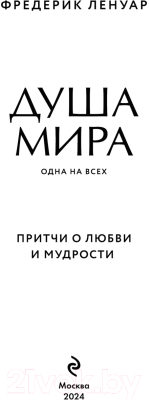 ФРЕДЕРИК ЛЕНУАР

ДУША МИРА

ОДНА НА ВСЕХ

ПРИТЧИ О ЛЮБВИ И МУДРОСТИ

21vek.by

Москва
2024